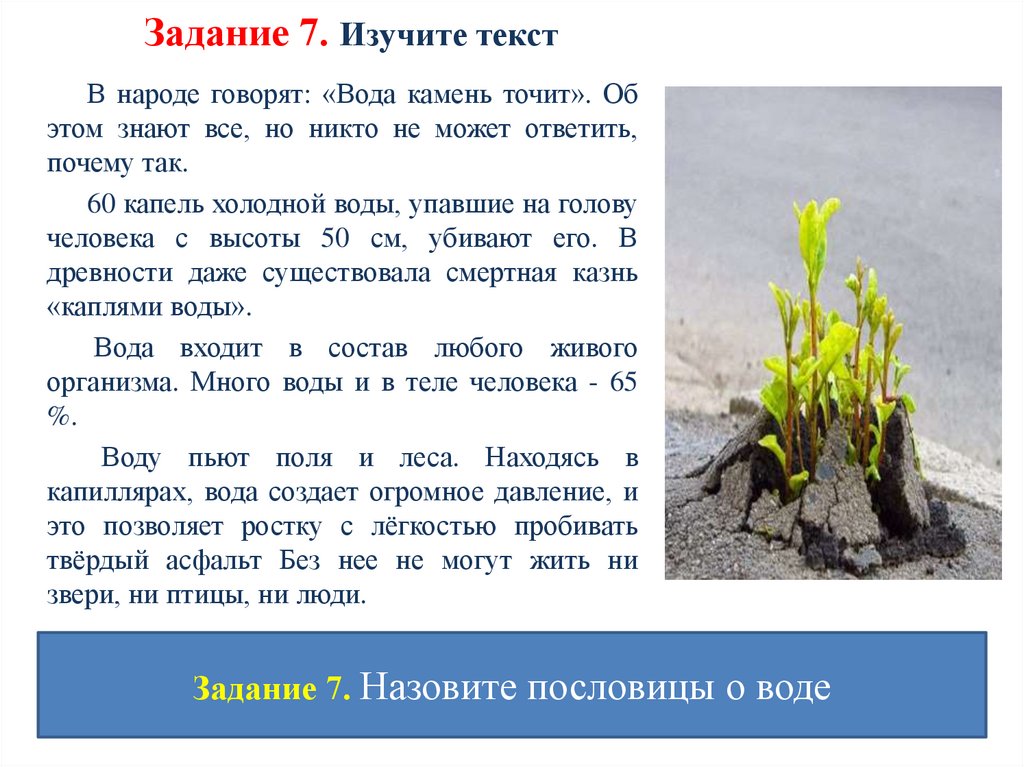 Задание 7. Изучите текст

В народе говорят: «Вода камень точит». Об этом знают все, но никто не может ответить, почему так.

60 капель холодной воды, упавшие на голову человека с высоты 50 см, убивают его. В древности даже существовала смертная казнь «каплями воды».

Вода входит в состав любого живого организма. Много воды и в теле человека - 65 %.

Воду пьют поля и леса. Находясь в капиллярах, вода создает огромное давление, и это позволяет ростку с лёгкостью пробивать твёрдый асфальт Без нее не могут жить ни звери, ни птицы, ни люди.

Задание 7. Назовите пословицы о воде